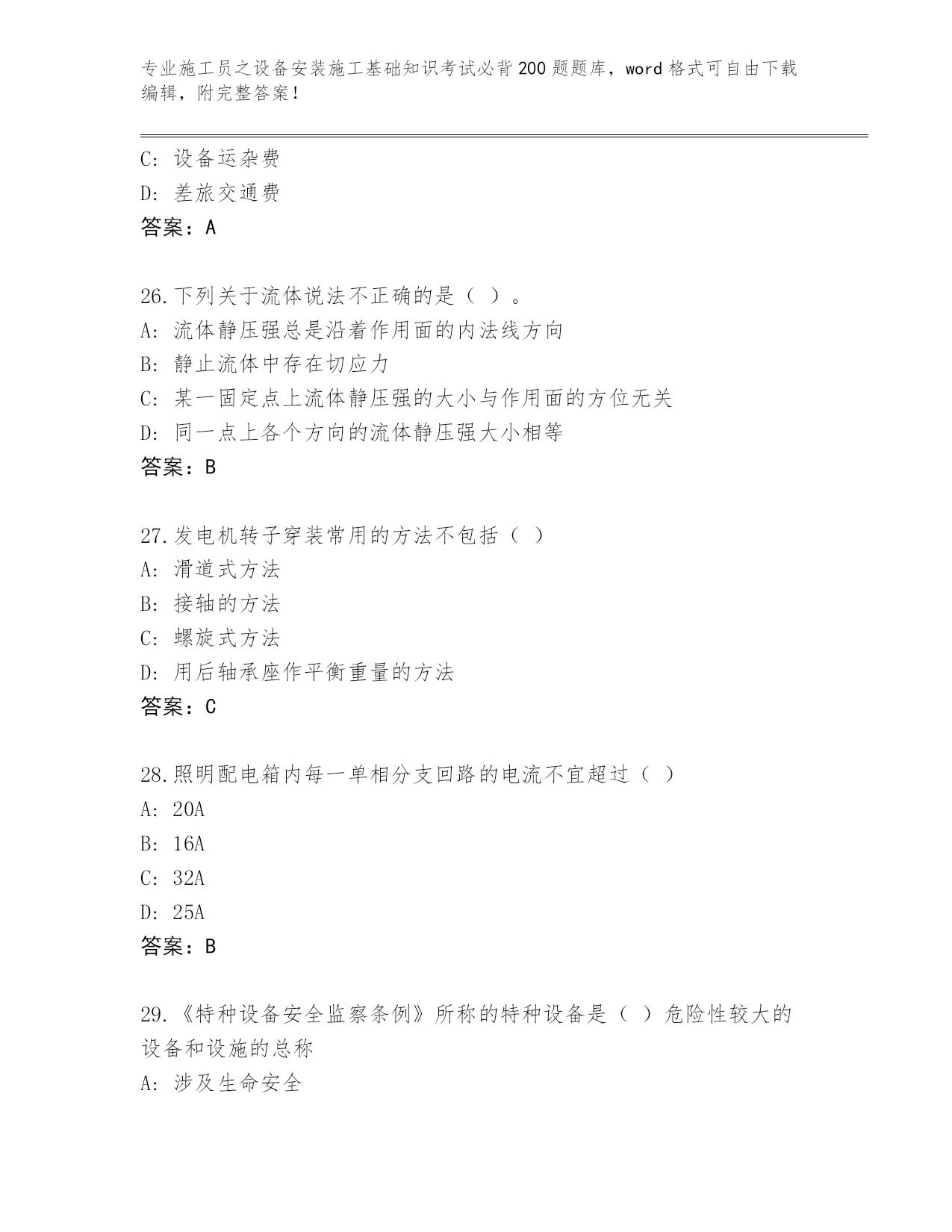 专业施工员之设备安装施工基础知识考试必背200题题库，word格式可自由下载编辑，附完整答案！

C: 设备运杂费
D: 差旅交通费
答案：A

26.下列关于流体说法不正确的是（ ）。
A: 流体静压强总是沿着作用面的内法线方向
B: 静止流体中存在切应力
C: 某一固定点上流体静压强的大小与作用面的方位无关
D: 同一点上各个方向的流体静压强大小相等
答案：B

27.发电机转子穿装常用的方法不包括（ ）
A: 滑道式方法
B: 接轴的方法
C: 螺旋式方法
D: 用后轴承座作平衡重量的方法
答案：C

28.照明配电箱内每一单相分支回路的电流不宜超过（ ）
A: 20A
B: 16A
C: 32A
D: 25A
答案：B

29.《特种设备安全监察条例》所称的特种设备是（ ）危险性较大的设备和设施的总称
A: 涉及生命安全